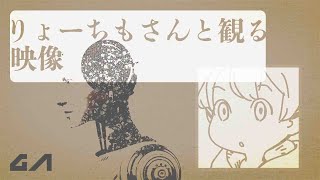 りょーちもさんと観る映像

GA